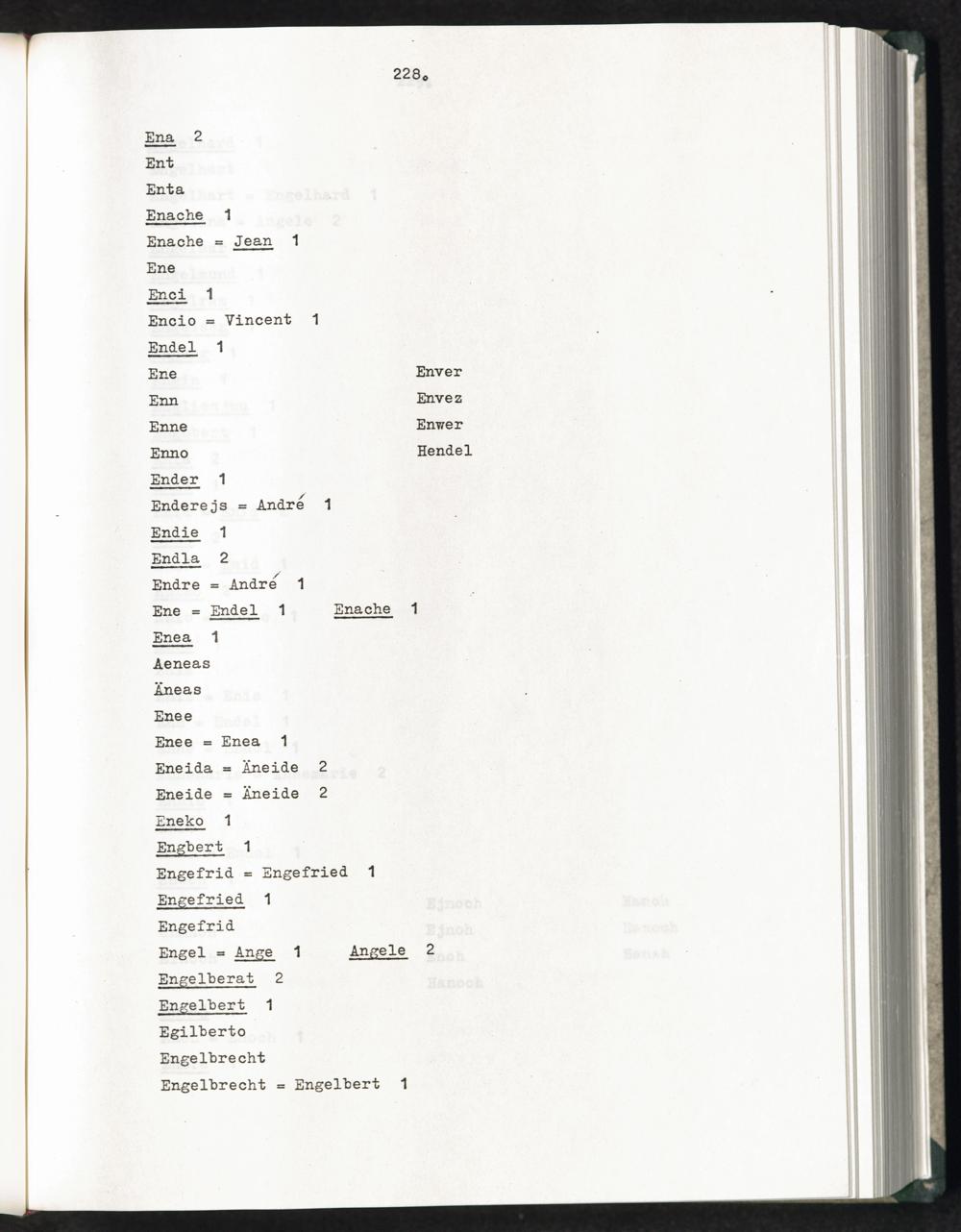 228.

Ena 2
Ent
Enta
Enache 1
Enache = Jean 1
Ene
Enci 1
Encio = Vincent 1
Endel 1
Ene
Enn
Enne
Enno

Enver
Envez
Enwer
Hendel

Ender 1
Enderejs = André 1
Endie 1
Endla 2
Endre = André 1
Ene = Endel 1 Enache 1
Enea 1
Aeneas
Äneas
Enee
Enee = Enea 1
Eneida = Äneide 2
Eneide = Äneide 2
Eneko 1
Engbert 1
Engefrid = Engefried 1
Engefried 1
Engefrid
Engel = Ange 1 Angele 2
Engelberat 2
Engelbert 1
Egilberto
Engelbrecht
Engelbrecht = Engelbert 1